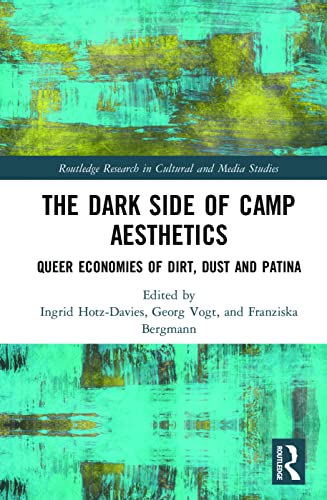 Routledge Research in Cultural and Media Studies

THE DARK SIDE OF CAMP AESTHETICS

QUEER ECONOMIES OF DIRT, DUST AND PATINA

Edited by
Ingrid Hotz-Davies, Georg Vogt, and Franziska Bergmann

ROUTLEDGE